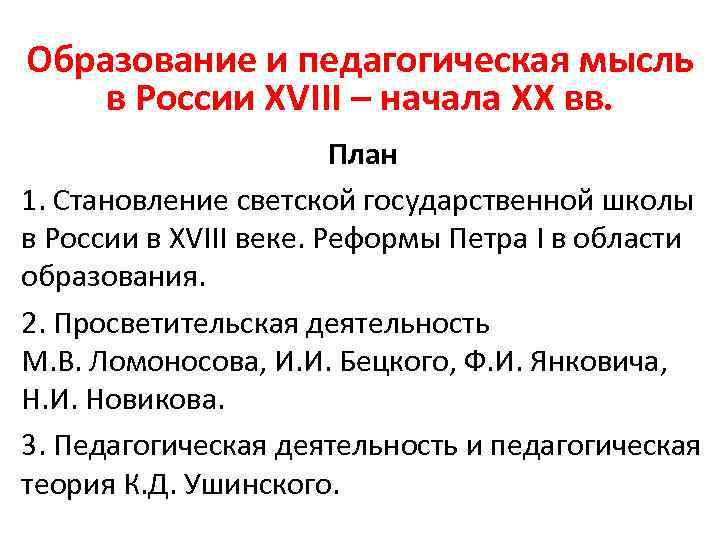 Образование и педагогическая мысль в России XVIII – начала XX вв.

План

1. Становление светской государственной школы в России в XVIII веке. Реформы Петра I в области образования.

2. Просветительская деятельность М.В. Ломоносова, И.И. Бецкого, Ф.И. Янковича, Н.И. Новикова.

3. Педагогическая деятельность и педагогическая теория К.Д. Ушинского.